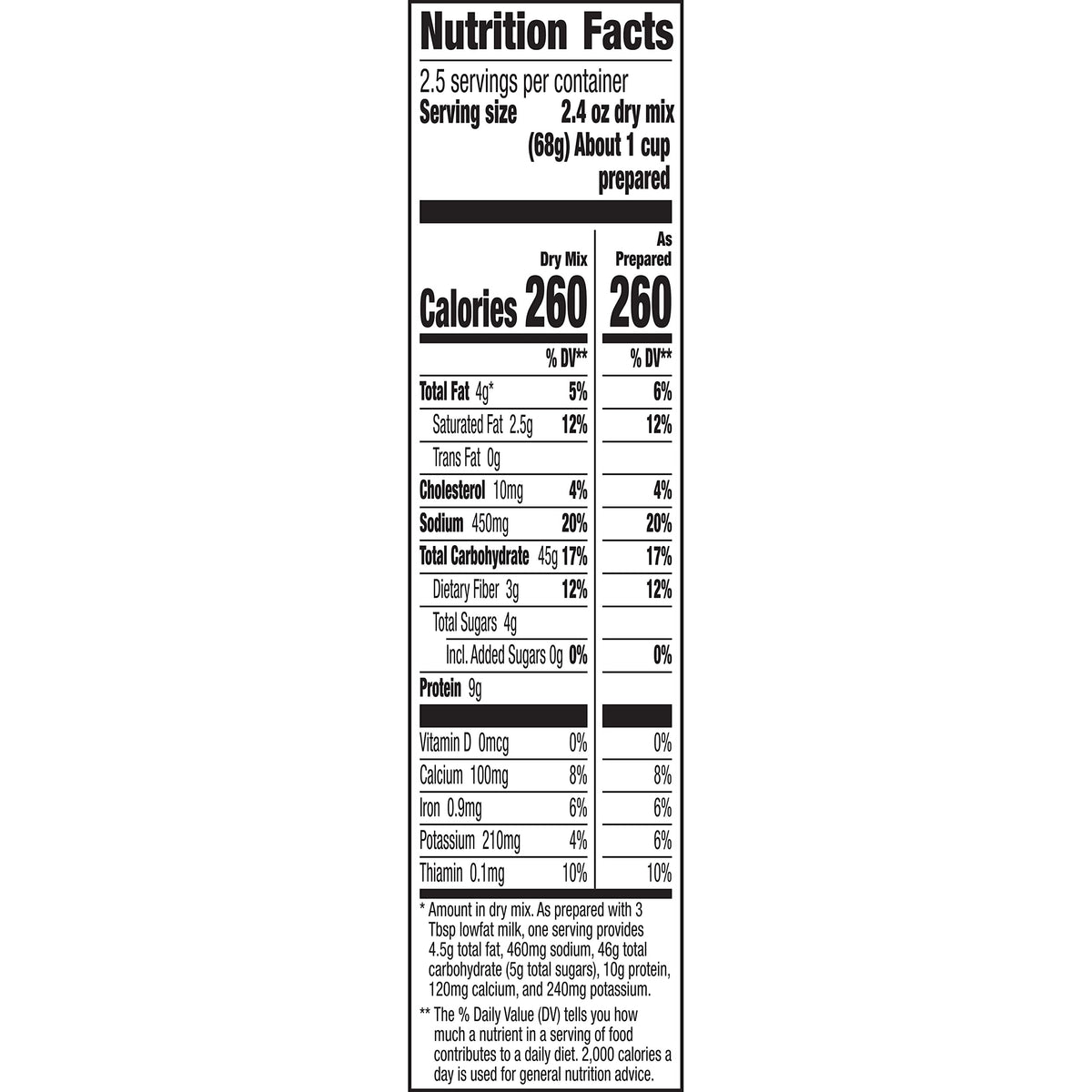 Nutrition Facts

2.5 servings per container
Serving size 2.4 oz dry mix (68g) About 1 cup prepared

| | Dry Mix | As Prepared |
|---|---|---|
| Calories | 260 | 260 |
| | % DV** | % DV** |
| Total Fat 4g* | 5% | 6% |
| Saturated Fat 2.5g | 12% | 12% |
| Trans Fat 0g | | |
| Cholesterol 10mg | 4% | 4% |
| Sodium 450mg | 20% | 20% |
| Total Carbohydrate 45g | 17% | 17% |
| Dietary Fiber 3g | 12% | 12% |
| Total Sugars 4g | | |
| Incl. Added Sugars 0g | 0% | 0% |
| Protein 9g | | |
| Vitamin D 0mcg | 0% | 0% |
| Calcium 100mg | 8% | 8% |
| Iron 0.9mg | 6% | 6% |
| Potassium 210mg | 4% | 6% |
| Thiamin 0.1mg | 10% | 10% |

* Amount in dry mix. As prepared with 3 Tbsp lowfat milk, one serving provides 4.5g total fat, 460mg sodium, 46g total carbohydrate (5g total sugars), 10g protein, 120mg calcium, and 240mg potassium.

** The % Daily Value (DV) tells you how much a nutrient in a serving of food contributes to a daily diet. 2,000 calories a day is used for general nutrition advice.